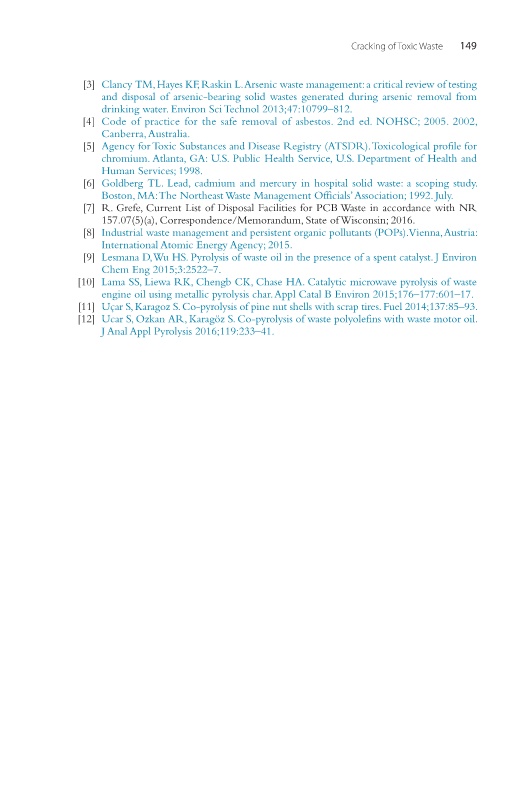 Cracking of Toxic Waste 149

[3] Clancy TM, Hayes KF, Raskin L. Arsenic waste management: a critical review of testing and disposal of arsenic-bearing solid wastes generated during arsenic removal from drinking water. Environ Sci Technol 2013;47:10799–812.
[4] Code of practice for the safe removal of asbestos. 2nd ed. NOHSC; 2005. 2002, Canberra, Australia.
[5] Agency for Toxic Substances and Disease Registry (ATSDR). Toxicological profile for chromium. Atlanta, GA: U.S. Public Health Service, U.S. Department of Health and Human Services; 1998.
[6] Goldberg TL. Lead, cadmium and mercury in hospital solid waste: a scoping study. Boston, MA: The Northeast Waste Management Officials' Association; 1992. July.
[7] R. Grefe, Current List of Disposal Facilities for PCB Waste in accordance with NR 157.07(5)(a), Correspondence/Memorandum, State of Wisconsin; 2016.
[8] Industrial waste management and persistent organic pollutants (POPs). Vienna, Austria: International Atomic Energy Agency; 2015.
[9] Lesmana D, Wu HS. Pyrolysis of waste oil in the presence of a spent catalyst. J Environ Chem Eng 2015;3:2522–7.
[10] Lama SS, Liewa RK, Chengb CK, Chase HA. Catalytic microwave pyrolysis of waste engine oil using metallic pyrolysis char. Appl Catal B Environ 2015;176–177:601–17.
[11] Uçar S, Karagoz S. Co-pyrolysis of pine nut shells with scrap tires. Fuel 2014;137:85–93.
[12] Ucar S, Ozkan AR, Karagöz S. Co-pyrolysis of waste polyolefins with waste motor oil. J Anal Appl Pyrolysis 2016;119:233–41.